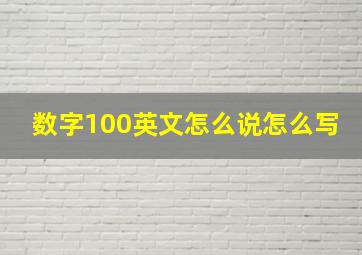 数字100英文怎么说怎么写